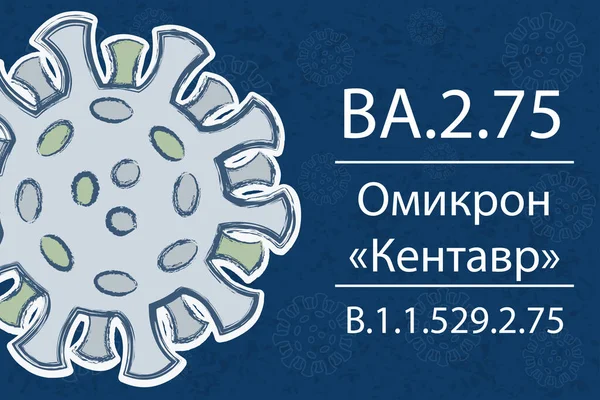 BA.2.75

Омикрон «Кентавр»

B.1.1.529.2.75